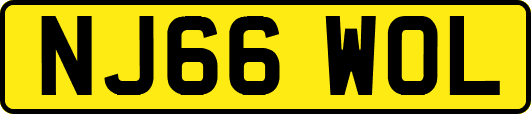 NJ66 WOL